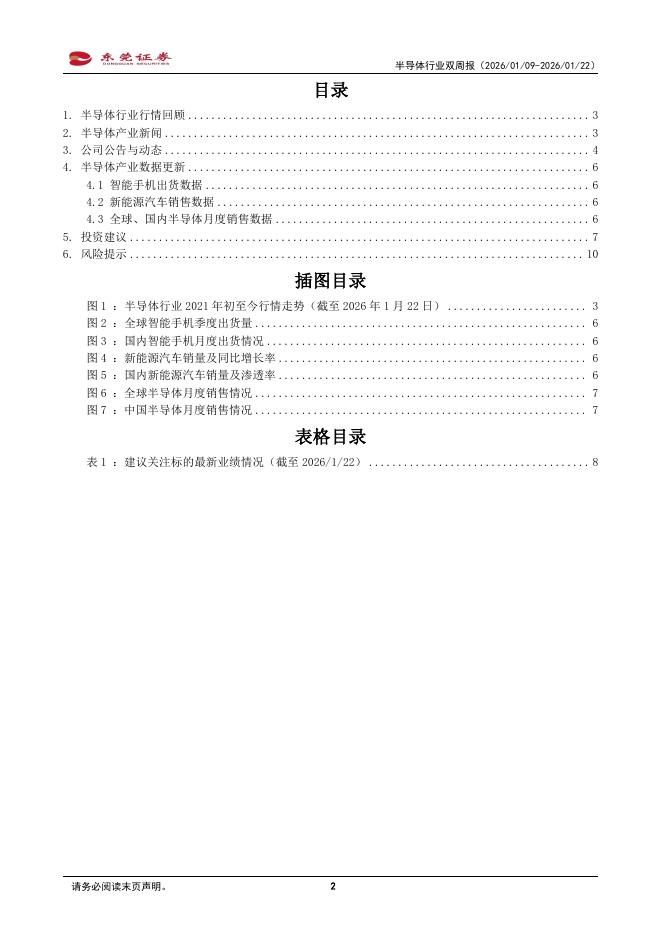 东莞证券
DONGGUAN SECURITIES

半导体行业双周报（2026/01/09-2026/01/22）

目录

1. 半导体行业行情回顾 ........ 3
2. 半导体产业新闻 ........ 3
3. 公司公告与动态 ........ 4
4. 半导体产业数据更新 ........ 6
4.1 智能手机出货数据 ........ 6
4.2 新能源汽车销售数据 ........ 6
4.3 全球、国内半导体月度销售数据 ........ 6
5. 投资建议 ........ 7
6. 风险提示 ........ 10

插图目录

图 1 ：半导体行业 2021 年初至今行情走势（截至 2026 年 1 月 22 日） ........ 3
图 2 ：全球智能手机季度出货量 ........ 6
图 3 ：国内智能手机月度出货情况 ........ 6
图 4 ：新能源汽车销量及同比增长率 ........ 6
图 5 ：国内新能源汽车销量及渗透率 ........ 6
图 6 ：全球半导体月度销售情况 ........ 7
图 7 ：中国半导体月度销售情况 ........ 7

表格目录

表 1 ：建议关注标的最新业绩情况（截至 2026/1/22） ........ 8

请务必阅读末页声明。

2